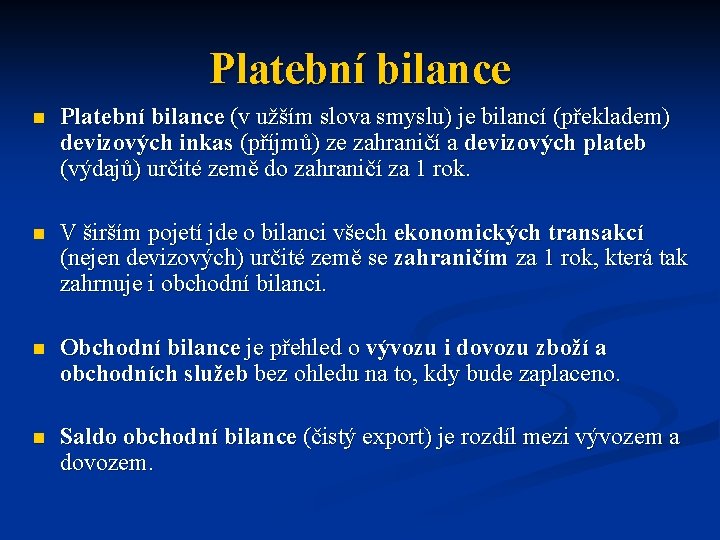 Platební bilance

Platební bilance (v užším slova smyslu) je bilancí (překladem) devizových inkas (příjmů) ze zahraničí a devizových plateb (výdajů) určité země do zahraničí za 1 rok.

V širším pojetí jde o bilanci všech ekonomických transakcí (nejen devizových) určité země se zahraničím za 1 rok, která tak zahrnuje i obchodní bilanci.

Obchodní bilance je přehled o vývozu i dovozu zboží a obchodních služeb bez ohledu na to, kdy bude zaplaceno.

Saldo obchodní bilance (čistý export) je rozdíl mezi vývozem a dovozem.